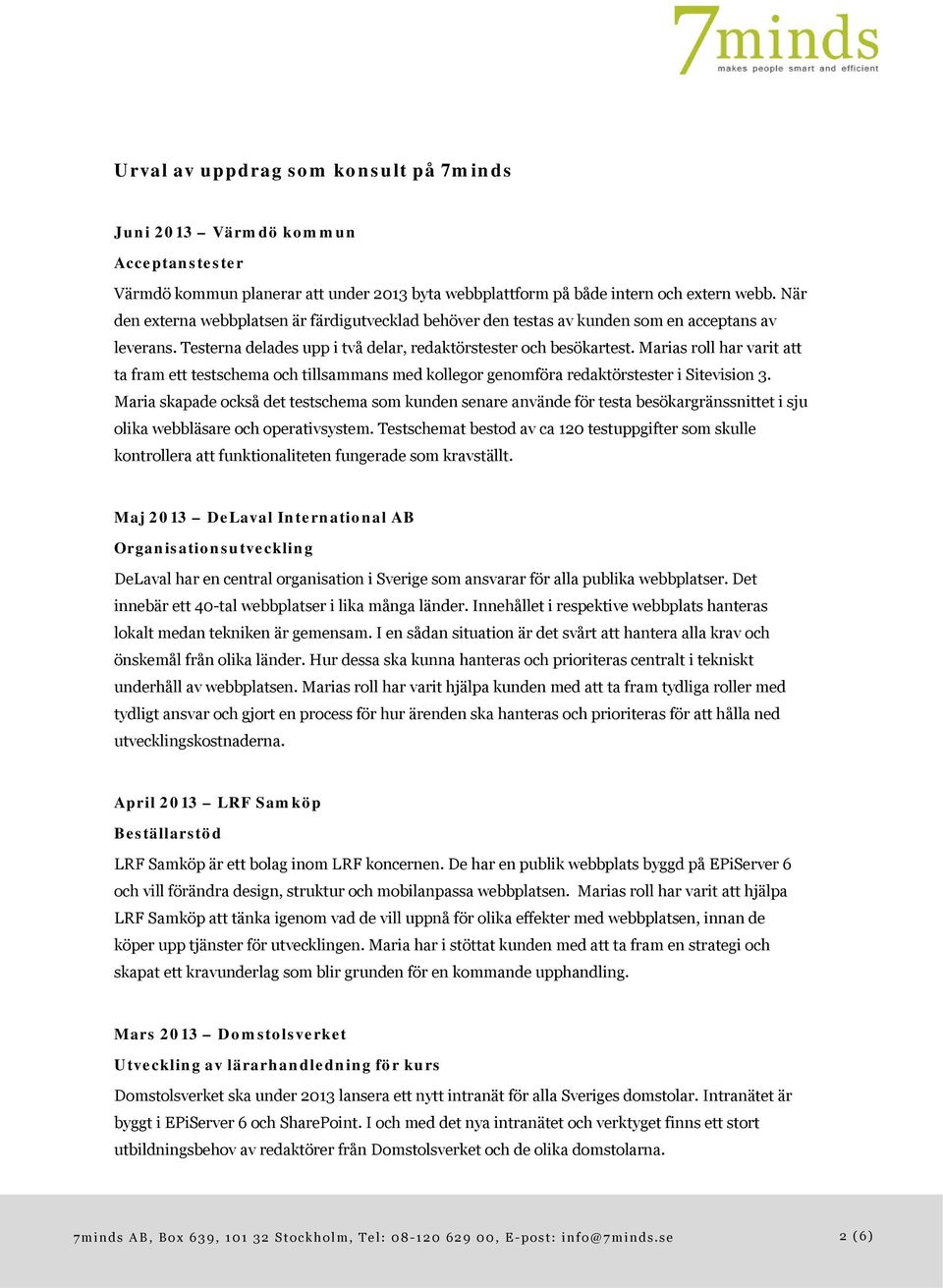 7minds
makes people smart and efficient

Urval av uppdrag som konsult på 7minds

Juni 2013 – Värmdö kommun

Acceptanstester

Värmdö kommun planerar att under 2013 byta webbplattform på både intern och extern webb. När den externa webbplatsen är färdigutvecklad behöver den testas av kunden som en acceptans av leverans. Testerna delades upp i två delar, redaktörstester och besökartest. Marias roll har varit att ta fram ett testschema och tillsammans med kollegor genomföra redaktörstester i Sitevision 3. Maria skapade också det testschema som kunden senare använde för testa besökargränssnittet i sju olika webbläsare och operativsystem. Testschemat bestod av ca 120 testuppgifter som skulle kontrollera att funktionaliteten fungerade som kravställt.

Maj 2013 – DeLaval International AB

Organisationsutveckling

DeLaval har en central organisation i Sverige som ansvarar för alla publika webbplatser. Det innebär ett 40-tal webbplatser i lika många länder. Innehållet i respektive webbplats hanteras lokalt medan tekniken är gemensam. I en sådan situation är det svårt att hantera alla krav och önskemål från olika länder. Hur dessa ska kunna hanteras och prioriteras centralt i tekniskt underhåll av webbplatsen. Marias roll har varit hjälpa kunden med att ta fram tydliga roller med tydligt ansvar och gjort en process för hur ärenden ska hanteras och prioriteras för att hålla ned utvecklingskostnaderna.

April 2013 – LRF Samköp

Beställarstöd

LRF Samköp är ett bolag inom LRF koncernen. De har en publik webbplats byggd på EPiServer 6 och vill förändra design, struktur och mobilanpassa webbplatsen. Marias roll har varit att hjälpa LRF Samköp att tänka igenom vad de vill uppnå för olika effekter med webbplatsen, innan de köper upp tjänster för utvecklingen. Maria har i stöttat kunden med att ta fram en strategi och skapat ett kravunderlag som blir grunden för en kommande upphandling.

Mars 2013 – Domstolsverket

Utveckling av lärarhandledning för kurs

Domstolsverket ska under 2013 lansera ett nytt intranät för alla Sveriges domstolar. Intranätet är byggt i EPiServer 6 och SharePoint. I och med det nya intranätet och verktyget finns ett stort utbildningsbehov av redaktörer från Domstolsverket och de olika domstolarna.

7minds AB, Box 639, 101 32 Stockholm, Tel: 08-120 629 00, E-post: info@7minds.se

2 (6)